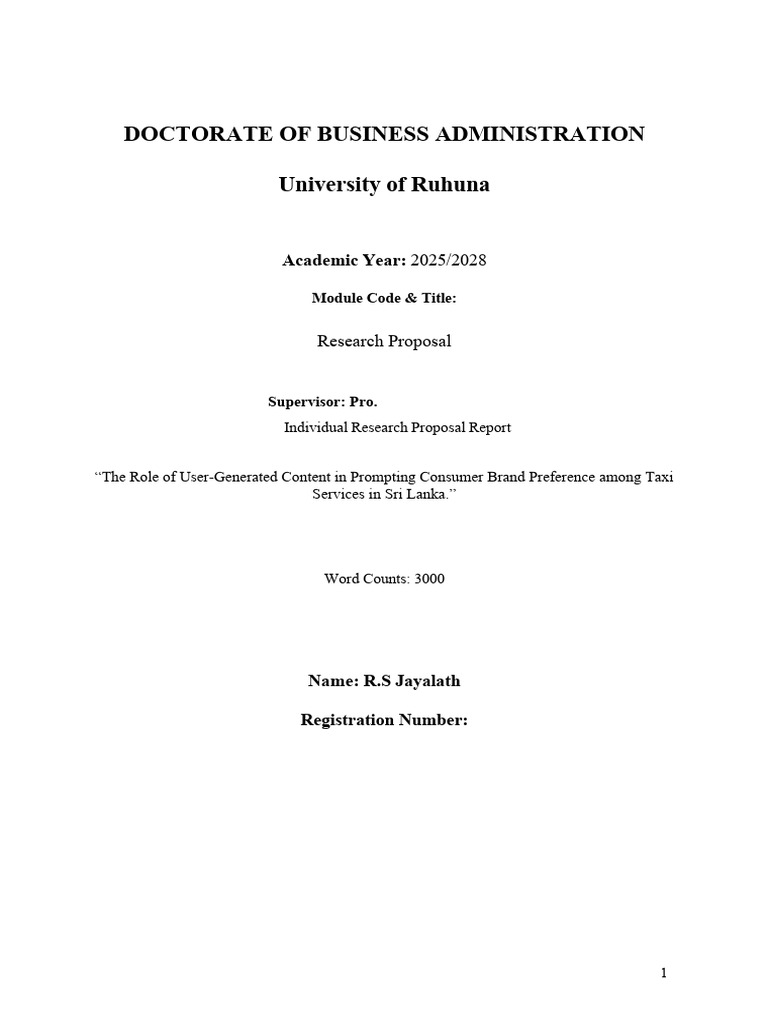 DOCTORATE OF BUSINESS ADMINISTRATION

University of Ruhuna

Academic Year: 2025/2028

Module Code & Title:

Research Proposal

Supervisor: Pro.

Individual Research Proposal Report

"The Role of User-Generated Content in Prompting Consumer Brand Preference among Taxi Services in Sri Lanka."

Word Counts: 3000

Name: R.S Jayalath

Registration Number:

1